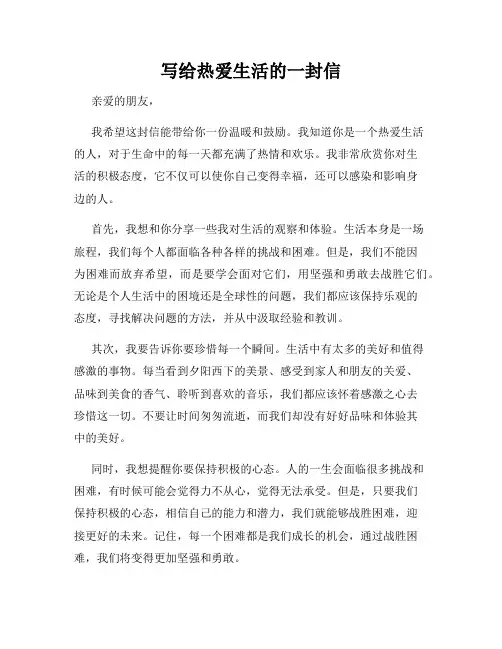 写给热爱生活的一封信

亲爱的朋友，

我希望这封信能带给你一份温暖和鼓励。我知道你是一个热爱生活的人，对于生命中的每一天都充满了热情和欢乐。我非常欣赏你对生活的积极态度，它不仅可以使你自己变得幸福，还可以感染和影响身边的人。

首先，我想和你分享一些我对生活的观察和体验。生活本身是一场旅程，我们每个人都面临各种各样的挑战和困难。但是，我们不能因为困难而放弃希望，而是要学会面对它们，用坚强和勇敢去战胜它们。无论是个人生活中的困境还是全球性的问题，我们都应该保持乐观的态度，寻找解决问题的方法，并从中汲取经验和教训。

其次，我要告诉你要珍惜每一个瞬间。生活中有太多的美好和值得感激的事物。每当看到夕阳西下的美景、感受到家人和朋友的关爱、品味到美食的香气、聆听到喜欢的音乐，我们都应该怀着感激之心去珍惜这一切。不要让时间匆匆流逝，而我们却没有好好品味和体验其中的美好。

同时，我想提醒你要保持积极的心态。人的一生会面临很多挑战和困难，有时候可能会觉得力不从心，觉得无法承受。但是，只要我们保持积极的心态，相信自己的能力和潜力，我们就能够战胜困难，迎接更好的未来。记住，每一个困难都是我们成长的机会，通过战胜困难，我们将变得更加坚强和勇敢。